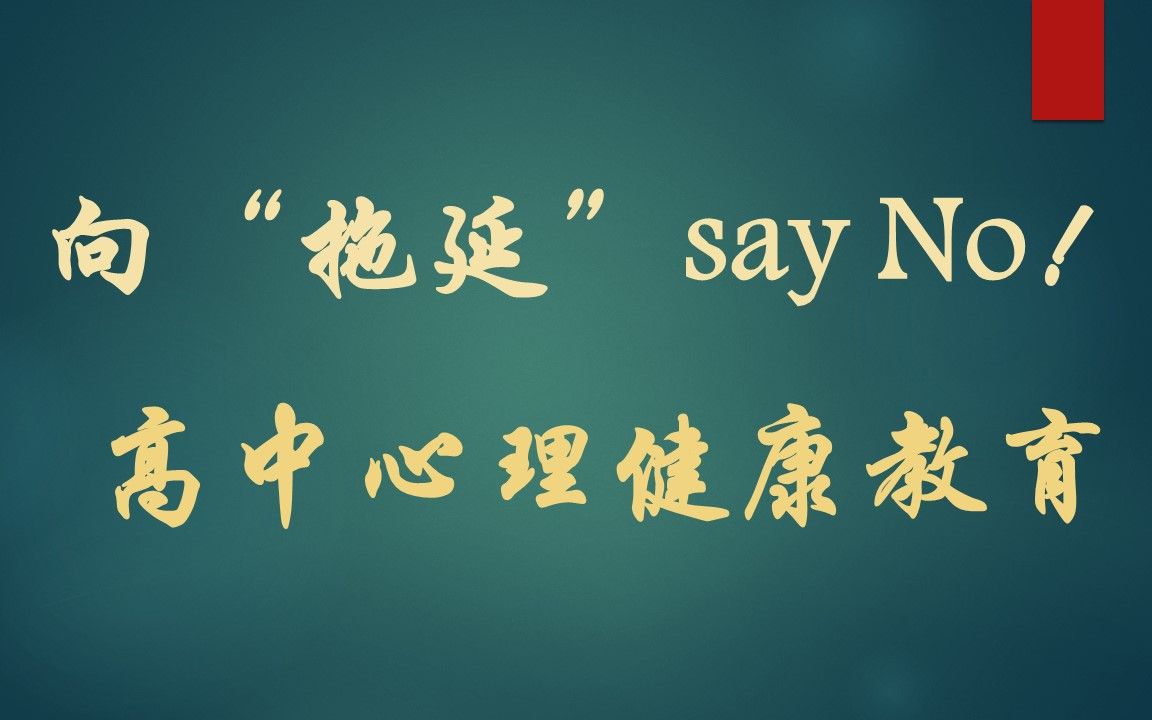 向“拖延”say No!

高中心理健康教育